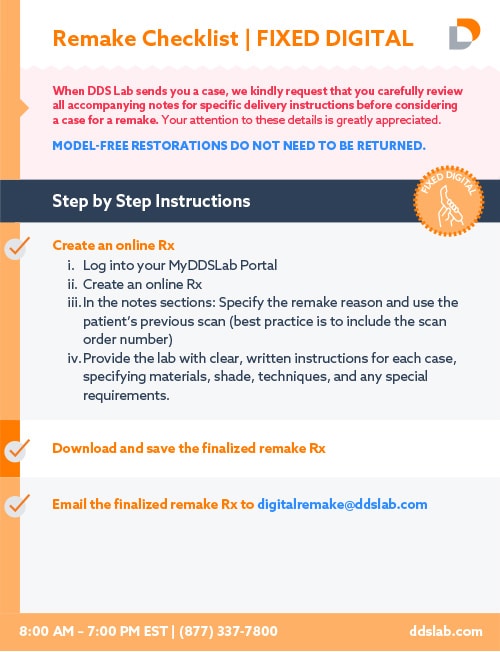 Remake Checklist | FIXED DIGITAL

When DDS Lab sends you a case, we kindly request that you carefully review all accompanying notes for specific delivery instructions before considering a case for a remake. Your attention to these details is greatly appreciated.

MODEL-FREE RESTORATIONS DO NOT NEED TO BE RETURNED.

Step by Step Instructions

FIXED DIGITAL

Create an online Rx
i. Log into your MyDDSLab Portal
ii. Create an online Rx
iii. In the notes sections: Specify the remake reason and use the patient's previous scan (best practice is to include the scan order number)
iv. Provide the lab with clear, written instructions for each case, specifying materials, shade, techniques, and any special requirements.

Download and save the finalized remake Rx

Email the finalized remake Rx to digitalremake@ddslab.com

8:00 AM - 7:00 PM EST | (877) 337-7800

ddslab.com